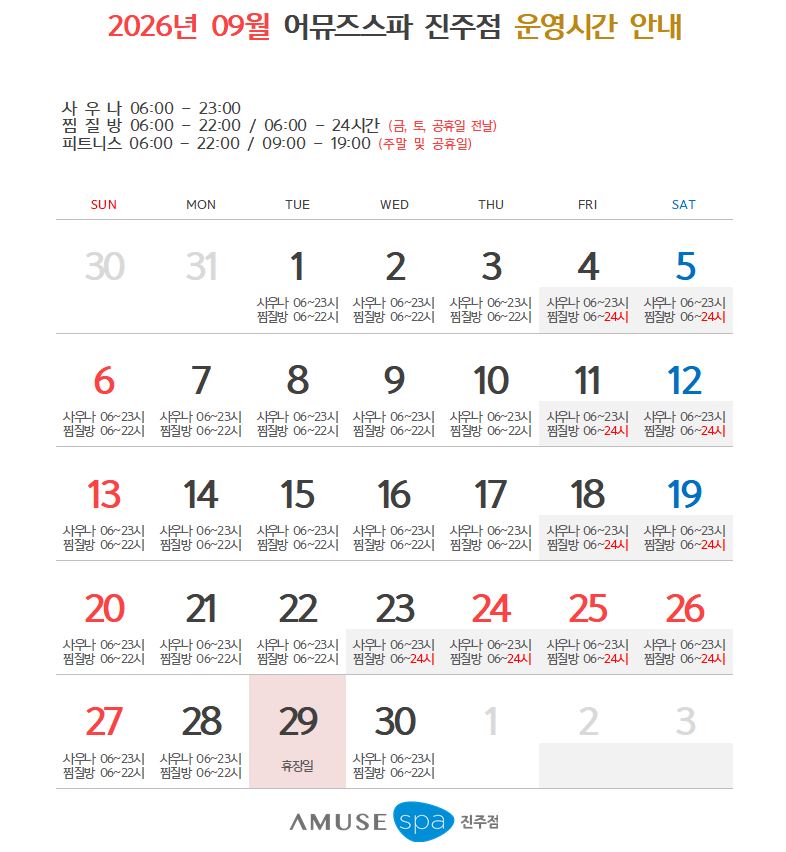 2026년 09월 어뮤즈스파 진주점 운영시간 안내

사 우 나 06:00 - 23:00
찜 질 방 06:00 - 22:00 / 06:00 - 24시간 (금, 토, 공휴일 전날)
피트니스 06:00 - 22:00 / 09:00 - 19:00 (주말 및 공휴일)

| SUN | MON | TUE | WED | THU | FRI | SAT |
|---|---|---|---|---|---|---|
| 30 | 31 | 1 사우나 06~23시 찜질방 06~22시 | 2 사우나 06~23시 찜질방 06~22시 | 3 사우나 06~23시 찜질방 06~22시 | 4 사우나 06~23시 찜질방 06~24시 | 5 사우나 06~23시 찜질방 06~24시 |
| 6 사우나 06~23시 찜질방 06~22시 | 7 사우나 06~23시 찜질방 06~22시 | 8 사우나 06~23시 찜질방 06~22시 | 9 사우나 06~23시 찜질방 06~22시 | 10 사우나 06~23시 찜질방 06~22시 | 11 사우나 06~23시 찜질방 06~24시 | 12 사우나 06~23시 찜질방 06~24시 |
| 13 사우나 06~23시 찜질방 06~22시 | 14 사우나 06~23시 찜질방 06~22시 | 15 사우나 06~23시 찜질방 06~22시 | 16 사우나 06~23시 찜질방 06~22시 | 17 사우나 06~23시 찜질방 06~22시 | 18 사우나 06~23시 찜질방 06~24시 | 19 사우나 06~23시 찜질방 06~24시 |
| 20 사우나 06~23시 찜질방 06~22시 | 21 사우나 06~23시 찜질방 06~22시 | 22 사우나 06~23시 찜질방 06~22시 | 23 사우나 06~23시 찜질방 06~24시 | 24 사우나 06~23시 찜질방 06~24시 | 25 사우나 06~23시 찜질방 06~24시 | 26 사우나 06~23시 찜질방 06~24시 |
| 27 사우나 06~23시 찜질방 06~22시 | 28 사우나 06~23시 찜질방 06~22시 | 29 휴장일 | 30 사우나 06~23시 찜질방 06~22시 | 1 | 2 | 3 |

AMUSE spa 진주점